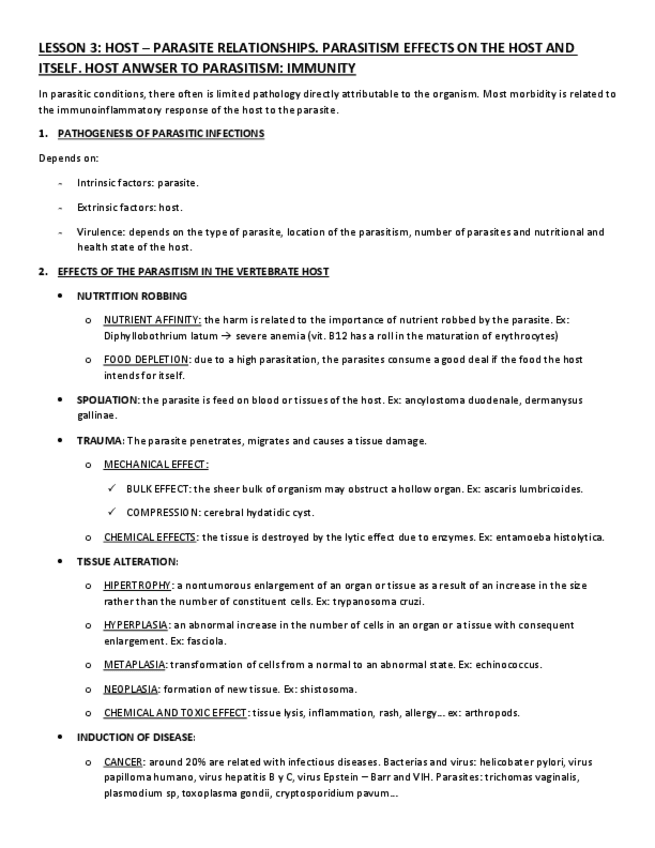 LESSON 3: HOST – PARASITE RELATIONSHIPS. PARASITISM EFFECTS ON THE HOST AND ITSELF. HOST ANWSER TO PARASITISM: IMMUNITY

In parasitic conditions, there often is limited pathology directly attributable to the organism. Most morbidity is related to the immunoinflammatory response of the host to the parasite.

1. PATHOGENESIS OF PARASITIC INFECTIONS

Depends on:

- Intrinsic factors: parasite.

- Extrinsic factors: host.

- Virulence: depends on the type of parasite, location of the parasitism, number of parasites and nutritional and health state of the host.

2. EFFECTS OF THE PARASITISM IN THE VERTEBRATE HOST

• NUTRTITION ROBBING

o NUTRIENT AFFINITY: the harm is related to the importance of nutrient robbed by the parasite. Ex: Diphyllobothrium latum → severe anemia (vit. B12 has a roll in the maturation of erythrocytes)

o FOOD DEPLETION: due to a high parasitation, the parasites consume a good deal if the food the host intends for itself.

• SPOLIATION: the parasite is feed on blood or tissues of the host. Ex: ancylostoma duodenale, dermanysus gallinae.

• TRAUMA: The parasite penetrates, migrates and causes a tissue damage.

o MECHANICAL EFFECT:

✓ BULK EFFECT: the sheer bulk of organism may obstruct a hollow organ. Ex: ascaris lumbricoides.

✓ COMPRESSION: cerebral hydatidic cyst.

o CHEMICAL EFFECTS: the tissue is destroyed by the lytic effect due to enzymes. Ex: entamoeba histolytica.

• TISSUE ALTERATION:

o HIPERTROPHY: a nontumorous enlargement of an organ or tissue as a result of an increase in the size rather than the number of constituent cells. Ex: trypanosoma cruzi.

o HYPERPLASIA: an abnormal increase in the number of cells in an organ or a tissue with consequent enlargement. Ex: fasciola.

o METAPLASIA: transformation of cells from a normal to an abnormal state. Ex: echinococcus.

o NEOPLASIA: formation of new tissue. Ex: shistosoma.

o CHEMICAL AND TOXIC EFFECT: tissue lysis, inflammation, rash, allergy… ex: arthropods.

• INDUCTION OF DISEASE:

o CANCER: around 20% are related with infectious diseases. Bacterias and virus: helicobater pylori, virus papilloma humano, virus hepatitis B y C, virus Epstein – Barr and VIH. Parasites: trichomas vaginalis, plasmodium sp, toxoplasma gondii, cryptosporidium pavum…